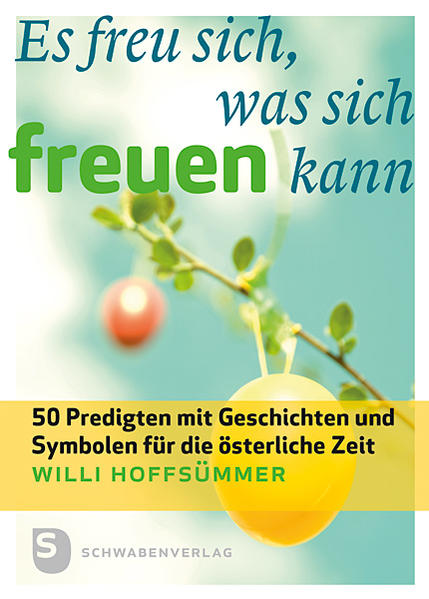 Es freu sich, was sich freuen kann

50 Predigten mit Geschichten und Symbolen für die österliche Zeit
WILLI HOFFSÜMMER

S
SCHWABENVERLAG